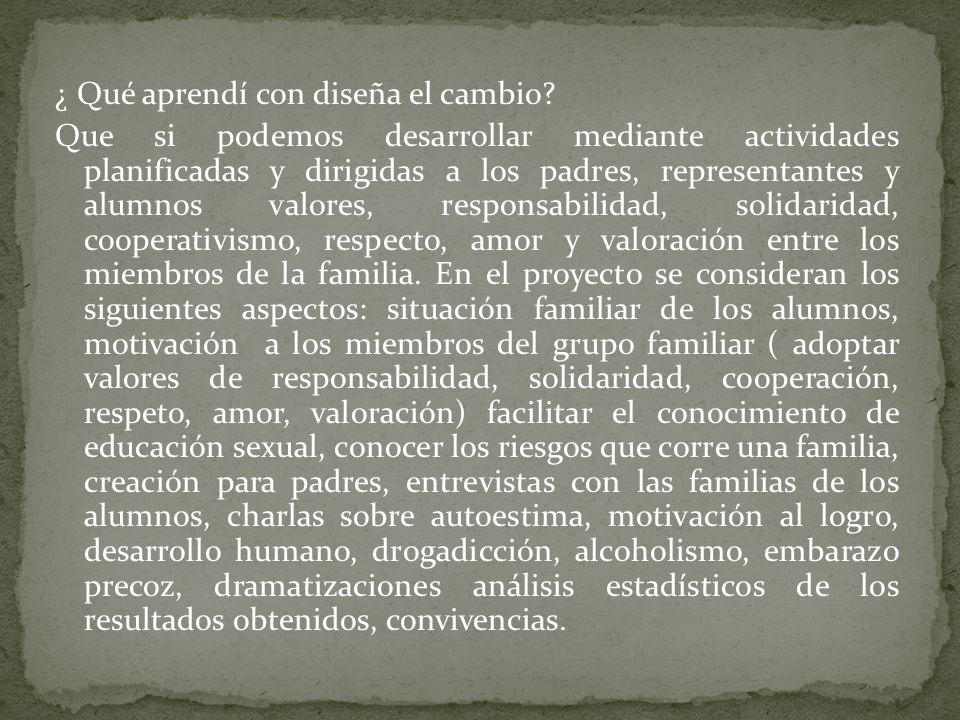 ¿ Qué aprendí con diseña el cambio?

Que si podemos desarrollar mediante actividades planificadas y dirigidas a los padres, representantes y alumnos valores, responsabilidad, solidaridad, cooperativismo, respecto, amor y valoración entre los miembros de la familia. En el proyecto se consideran los siguientes aspectos: situación familiar de los alumnos, motivación a los miembros del grupo familiar ( adoptar valores de responsabilidad, solidaridad, cooperación, respeto, amor, valoración) facilitar el conocimiento de educación sexual, conocer los riesgos que corre una familia, creación para padres, entrevistas con las familias de los alumnos, charlas sobre autoestima, motivación al logro, desarrollo humano, drogadicción, alcoholismo, embarazo precoz, dramatizaciones análisis estadísticos de los resultados obtenidos, convivencias.